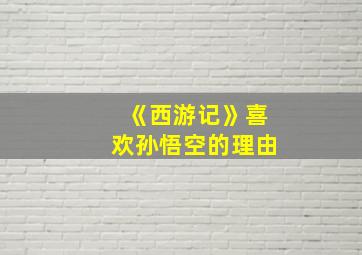 《西游记》喜欢孙悟空的理由